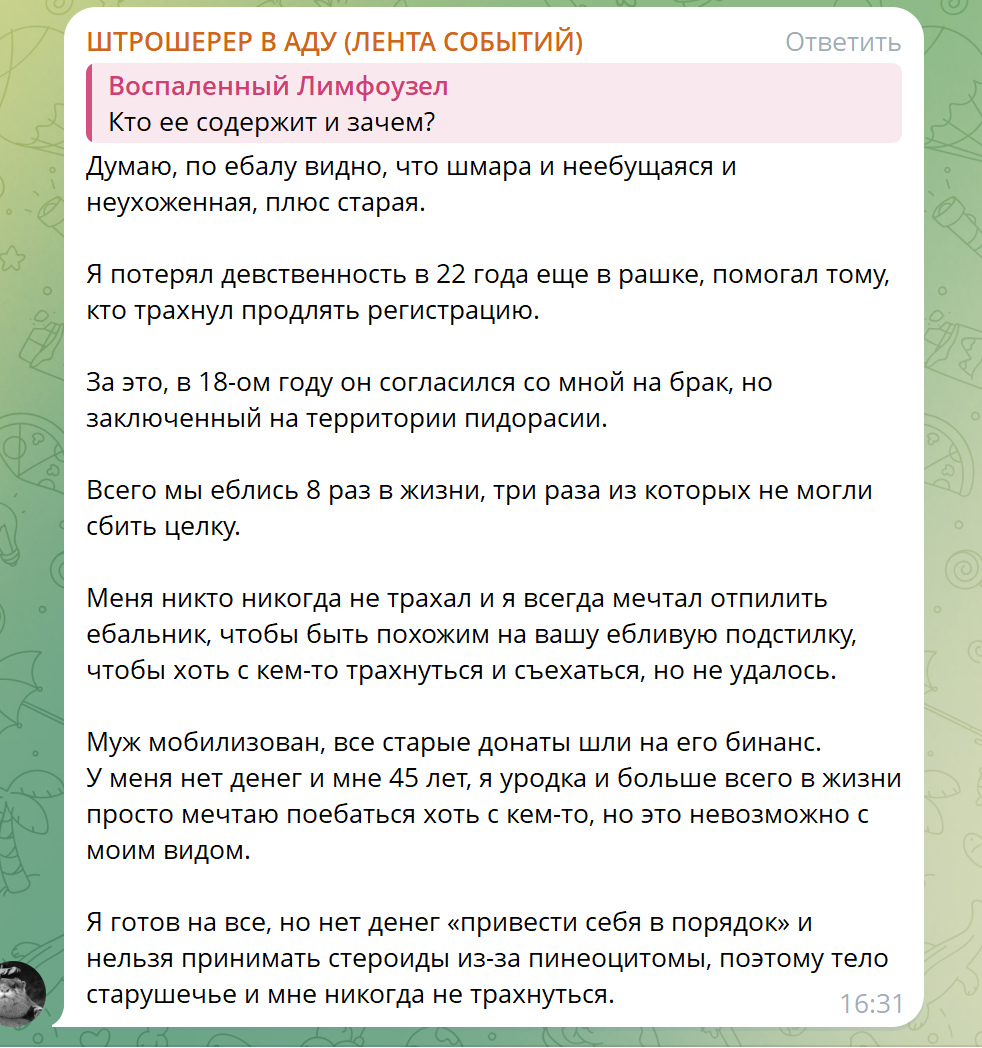 ШТРОШЕРЕР В АДУ (ЛЕНТА СОБЫТИЙ)
Ответить

Воспаленный Лимфоузел
Кто ее содержит и зачем?

Думаю, по ебалу видно, что шмара и неебущаяся и неухоженная, плюс старая.

Я потерял девственность в 22 года еще в рашке, помогал тому, кто трахнул продлять регистрацию.

За это, в 18-ом году он согласился со мной на брак, но заключенный на территории пидорасии.

Всего мы еблись 8 раз в жизни, три раза из которых не могли сбить целку.

Меня никто никогда не трахал и я всегда мечтал отпилить ебальник, чтобы быть похожим на вашу ебливую подстилку, чтобы хоть с кем-то трахнуться и съехаться, но не удалось.

Муж мобилизован, все старые донаты шли на его бинанс.
У меня нет денег и мне 45 лет, я уродка и больше всего в жизни просто мечтаю поебаться хоть с кем-то, но это невозможно с моим видом.

Я готов на все, но нет денег «привести себя в порядок» и нельзя принимать стероиды из-за пинеоцитомы, поэтому тело старушечье и мне никогда не трахнуться.
16:31